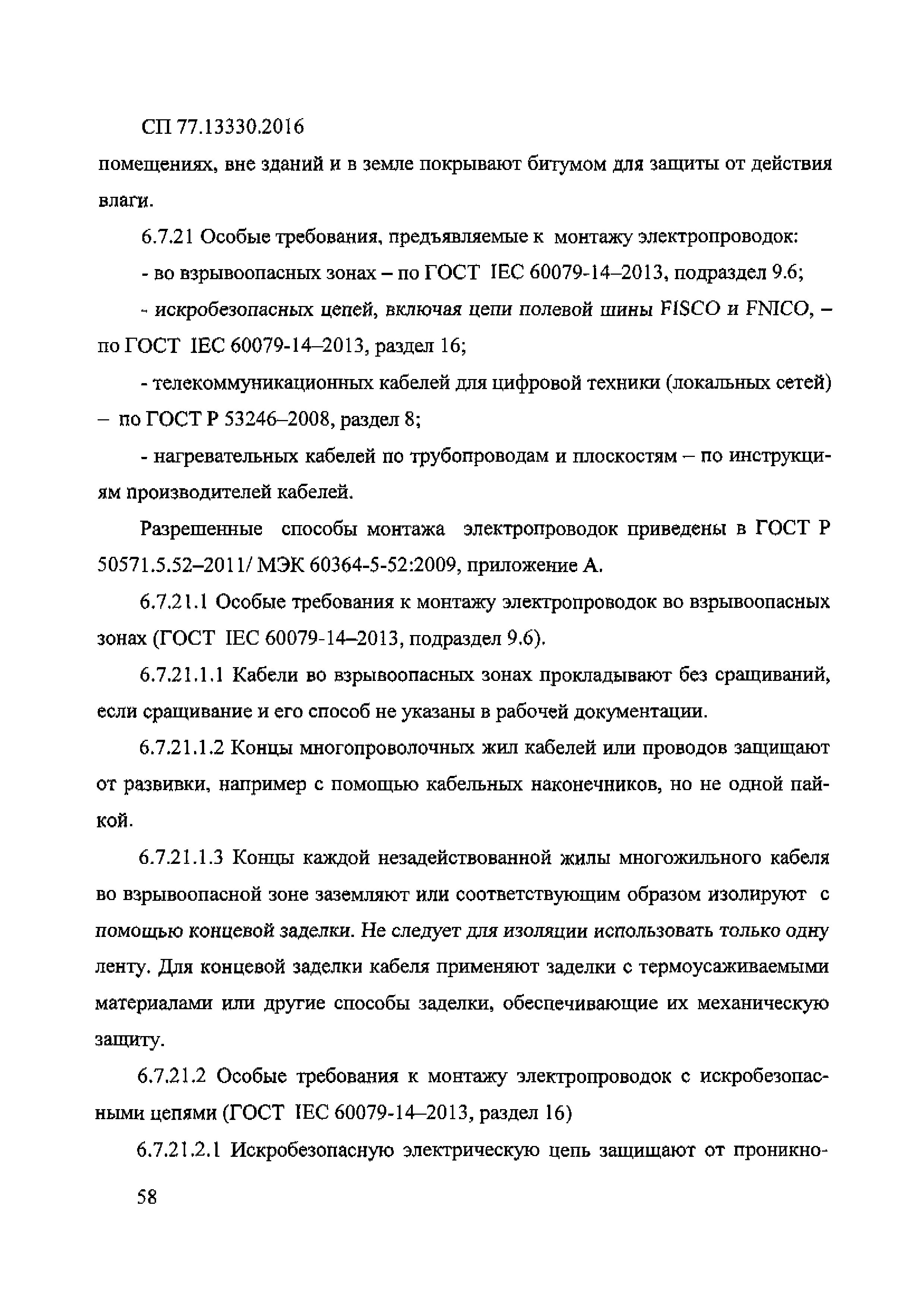 СП 77.13330.2016

помещениях, вне зданий и в земле покрывают битумом для защиты от действия влаги.

6.7.21 Особые требования, предъявляемые к монтажу электропроводок:

- во взрывоопасных зонах – по ГОСТ IEC 60079-14–2013, подраздел 9.6;

- искробезопасных цепей, включая цепи полевой шины FISCO и FNICO, – по ГОСТ IEC 60079-14–2013, раздел 16;

- телекоммуникационных кабелей для цифровой техники (локальных сетей) – по ГОСТ Р 53246–2008, раздел 8;

- нагревательных кабелей по трубопроводам и плоскостям – по инструкциям производителей кабелей.

Разрешенные способы монтажа электропроводок приведены в ГОСТ Р 50571.5.52–2011/ МЭК 60364-5-52:2009, приложение А.

6.7.21.1 Особые требования к монтажу электропроводок во взрывоопасных зонах (ГОСТ IEC 60079-14–2013, подраздел 9.6).

6.7.21.1.1 Кабели во взрывоопасных зонах прокладывают без сращиваний, если сращивание и его способ не указаны в рабочей документации.

6.7.21.1.2 Концы многопроволочных жил кабелей или проводов защищают от развивки, например с помощью кабельных наконечников, но не одной пайкой.

6.7.21.1.3 Концы каждой незадействованной жилы многожильного кабеля во взрывоопасной зоне заземляют или соответствующим образом изолируют с помощью концевой заделки. Не следует для изоляции использовать только одну ленту. Для концевой заделки кабеля применяют заделки с термоусаживаемыми материалами или другие способы заделки, обеспечивающие их механическую защиту.

6.7.21.2 Особые требования к монтажу электропроводок с искробезопасными цепями (ГОСТ IEC 60079-14–2013, раздел 16)

6.7.21.2.1 Искробезопасную электрическую цепь защищают от проникно-

58